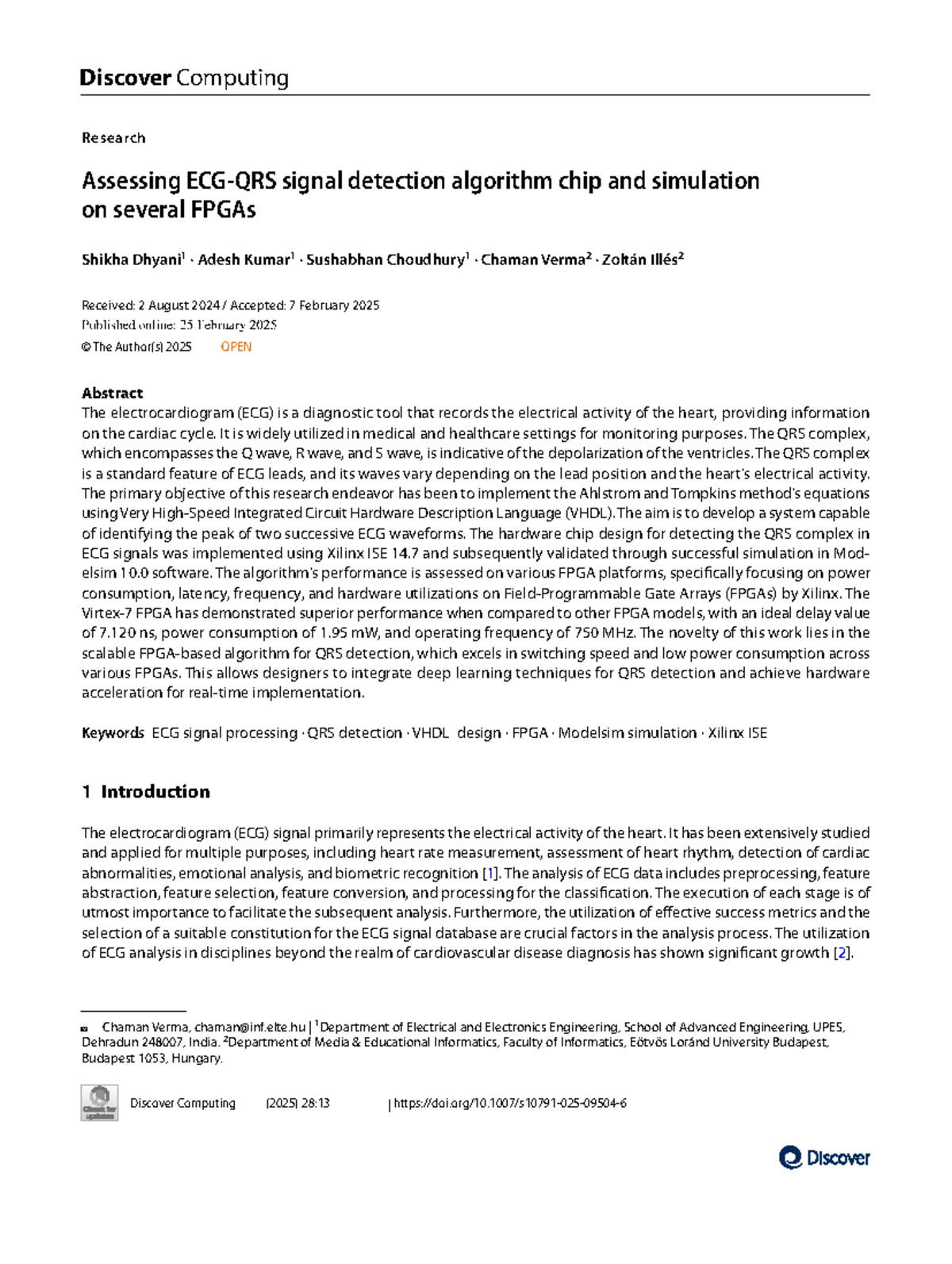 Discover Computing

Research

Assessing ECG-QRS signal detection algorithm chip and simulation on several FPGAs

Shikha Dhyani$^{1}$ · Adesh Kumar$^{1}$ · Sushabhan Choudhury$^{1}$ · Chaman Verma$^{2}$ · Zoltán Illés$^{2}$

Received: 2 August 2024 / Accepted: 7 February 2025
Published online: 25 February 2025
© The Author(s) 2025 OPEN

Abstract
The electrocardiogram (ECG) is a diagnostic tool that records the electrical activity of the heart, providing information on the cardiac cycle. It is widely utilized in medical and healthcare settings for monitoring purposes. The QRS complex, which encompasses the Q wave, R wave, and S wave, is indicative of the depolarization of the ventricles. The QRS complex is a standard feature of ECG leads, and its waves vary depending on the lead position and the heart's electrical activity. The primary objective of this research endeavor has been to implement the Ahlstrom and Tompkins method's equations using Very High-Speed Integrated Circuit Hardware Description Language (VHDL). The aim is to develop a system capable of identifying the peak of two successive ECG waveforms. The hardware chip design for detecting the QRS complex in ECG signals was implemented using Xilinx ISE 14.7 and subsequently validated through successful simulation in Modelsim 10.0 software. The algorithm's performance is assessed on various FPGA platforms, specifically focusing on power consumption, latency, frequency, and hardware utilizations on Field-Programmable Gate Arrays (FPGAs) by Xilinx. The Virtex-7 FPGA has demonstrated superior performance when compared to other FPGA models, with an ideal delay value of 7.120 ns, power consumption of 1.95 mW, and operating frequency of 750 MHz. The novelty of this work lies in the scalable FPGA-based algorithm for QRS detection, which excels in switching speed and low power consumption across various FPGAs. This allows designers to integrate deep learning techniques for QRS detection and achieve hardware acceleration for real-time implementation.

Keywords ECG signal processing · QRS detection · VHDL design · FPGA · Modelsim simulation · Xilinx ISE

1 Introduction

The electrocardiogram (ECG) signal primarily represents the electrical activity of the heart. It has been extensively studied and applied for multiple purposes, including heart rate measurement, assessment of heart rhythm, detection of cardiac abnormalities, emotional analysis, and biometric recognition [1]. The analysis of ECG data includes preprocessing, feature abstraction, feature selection, feature conversion, and processing for the classification. The execution of each stage is of utmost importance to facilitate the subsequent analysis. Furthermore, the utilization of effective success metrics and the selection of a suitable constitution for the ECG signal database are crucial factors in the analysis process. The utilization of ECG analysis in disciplines beyond the realm of cardiovascular disease diagnosis has shown significant growth [2].

Chaman Verma, chaman@inf.elte.hu | $^{1}$Department of Electrical and Electronics Engineering, School of Advanced Engineering, UPES, Dehradun 248007, India. $^{2}$Department of Media & Educational Informatics, Faculty of Informatics, Eötvös Loránd University Budapest, Budapest 1053, Hungary.

Discover Computing (2025) 28:13 | https://doi.org/10.1007/s10791-025-09504-6

Discover